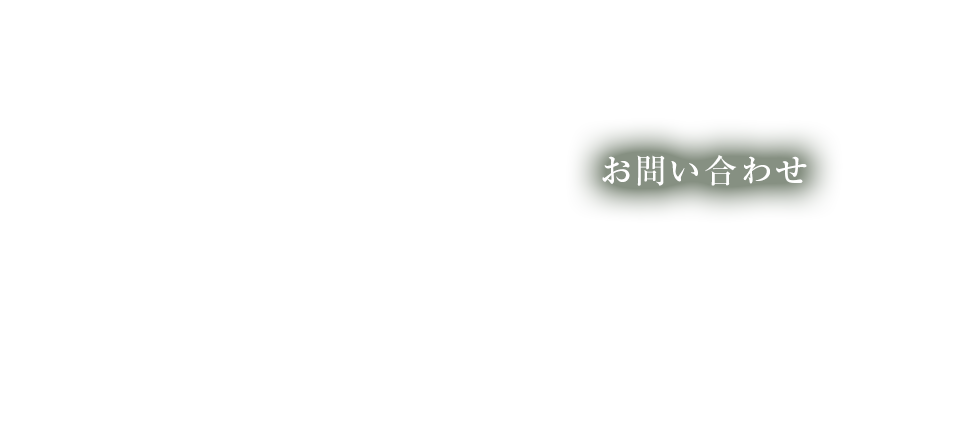 お問い合わせ